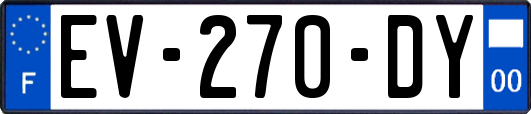 F
EV-270-DY
00